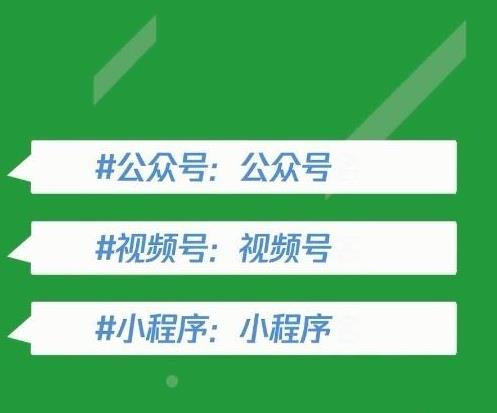 #公众号：公众号

#视频号：视频号

#小程序：小程序